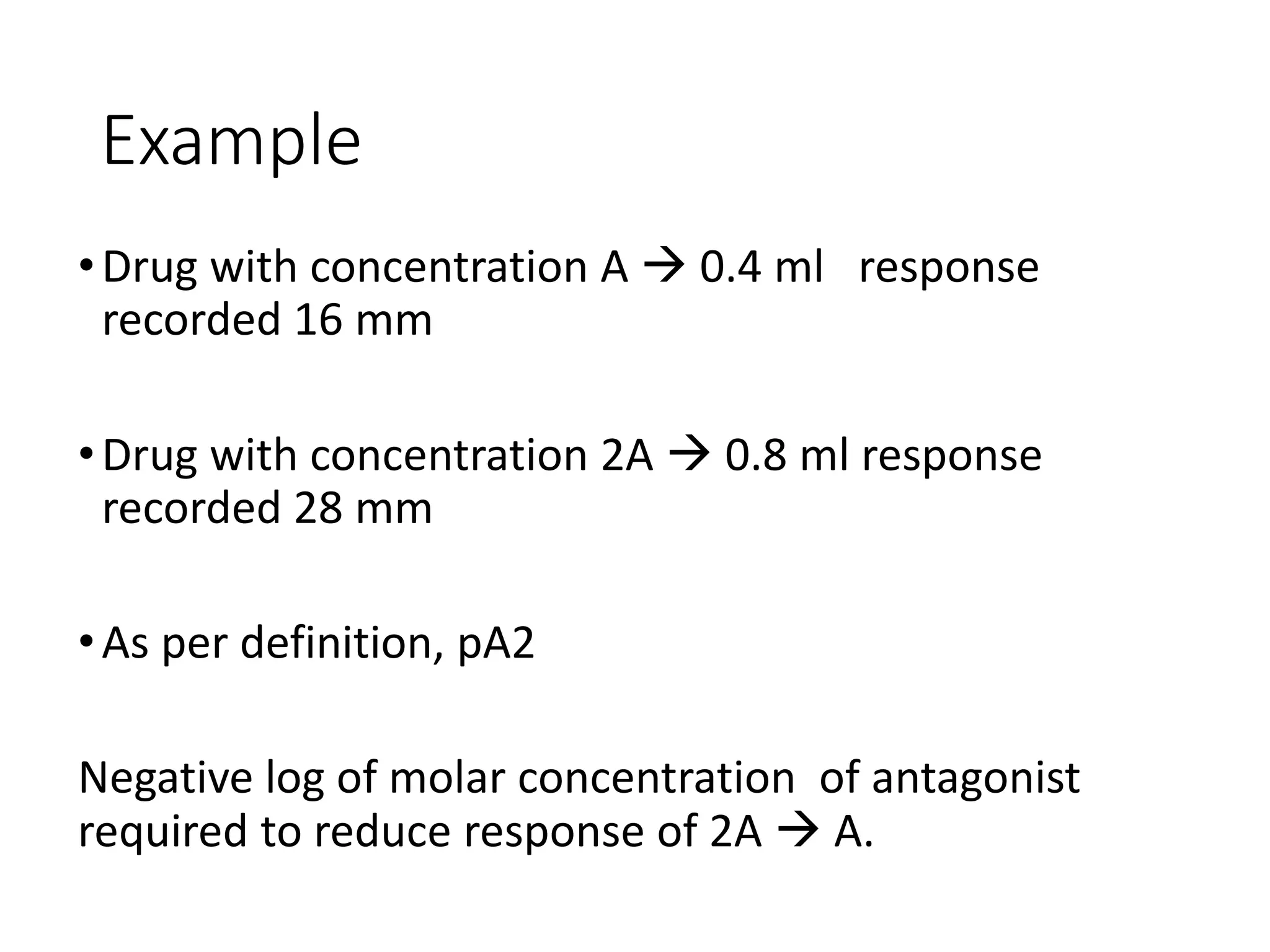 Example

• Drug with concentration A → 0.4 ml response recorded 16 mm

• Drug with concentration 2A → 0.8 ml response recorded 28 mm

• As per definition, pA2

Negative log of molar concentration of antagonist required to reduce response of 2A → A.